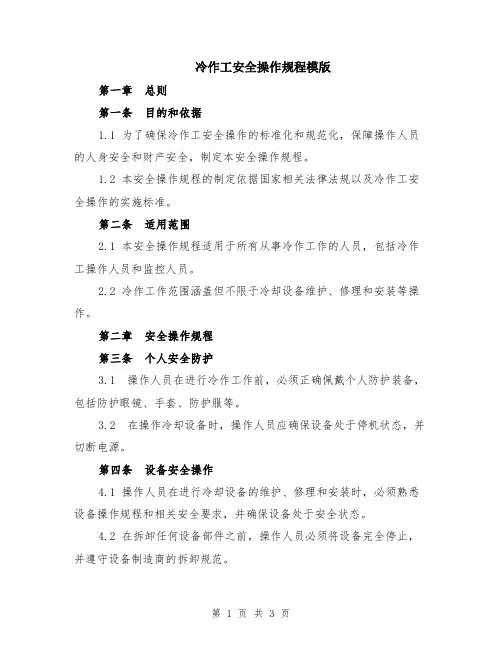 冷作工安全操作规程模版

第一章　总则

第一条　目的和依据

1.1 为了确保冷作工安全操作的标准化和规范化，保障操作人员的人身安全和财产安全，制定本安全操作规程。

1.2 本安全操作规程的制定依据国家相关法律法规以及冷作工安全操作的实施标准。

第二条　适用范围

2.1 本安全操作规程适用于所有从事冷作工作的人员，包括冷作工操作人员和监控人员。

2.2 冷作工作范围涵盖但不限于冷却设备维护、修理和安装等操作。

第二章　安全操作规程

第三条　个人安全防护

3.1　操作人员在进行冷作工作前，必须正确佩戴个人防护装备，包括防护眼镜、手套、防护服等。

3.2　在操作冷却设备时，操作人员应确保设备处于停机状态，并切断电源。

第四条　设备安全操作

4.1 操作人员在进行冷却设备的维护、修理和安装时，必须熟悉设备操作规程和相关安全要求，并确保设备处于安全状态。

4.2 在拆卸任何设备部件之前，操作人员必须将设备完全停止，并遵守设备制造商的拆卸规范。

第 1 页 共 3 页